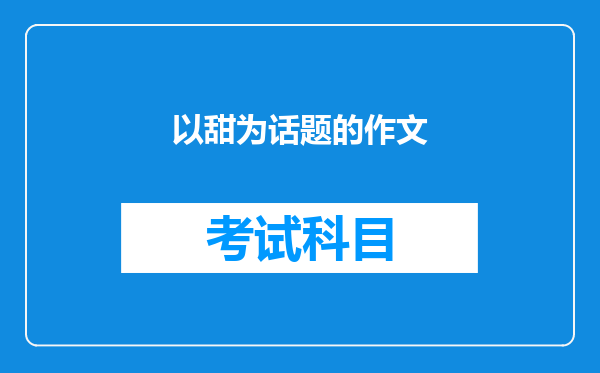 以甜为话题的作文

考试科目